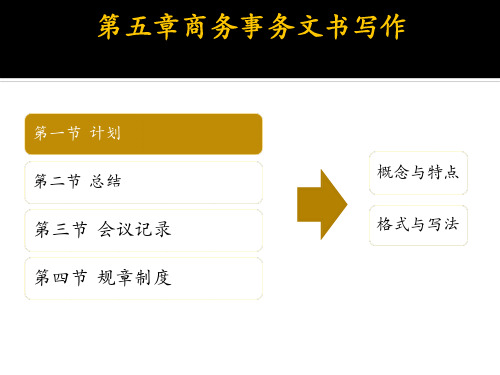 第五章商务事务文书写作

第一节 计划

第二节 总结

第三节 会议记录

第四节 规章制度

概念与特点

格式与写法